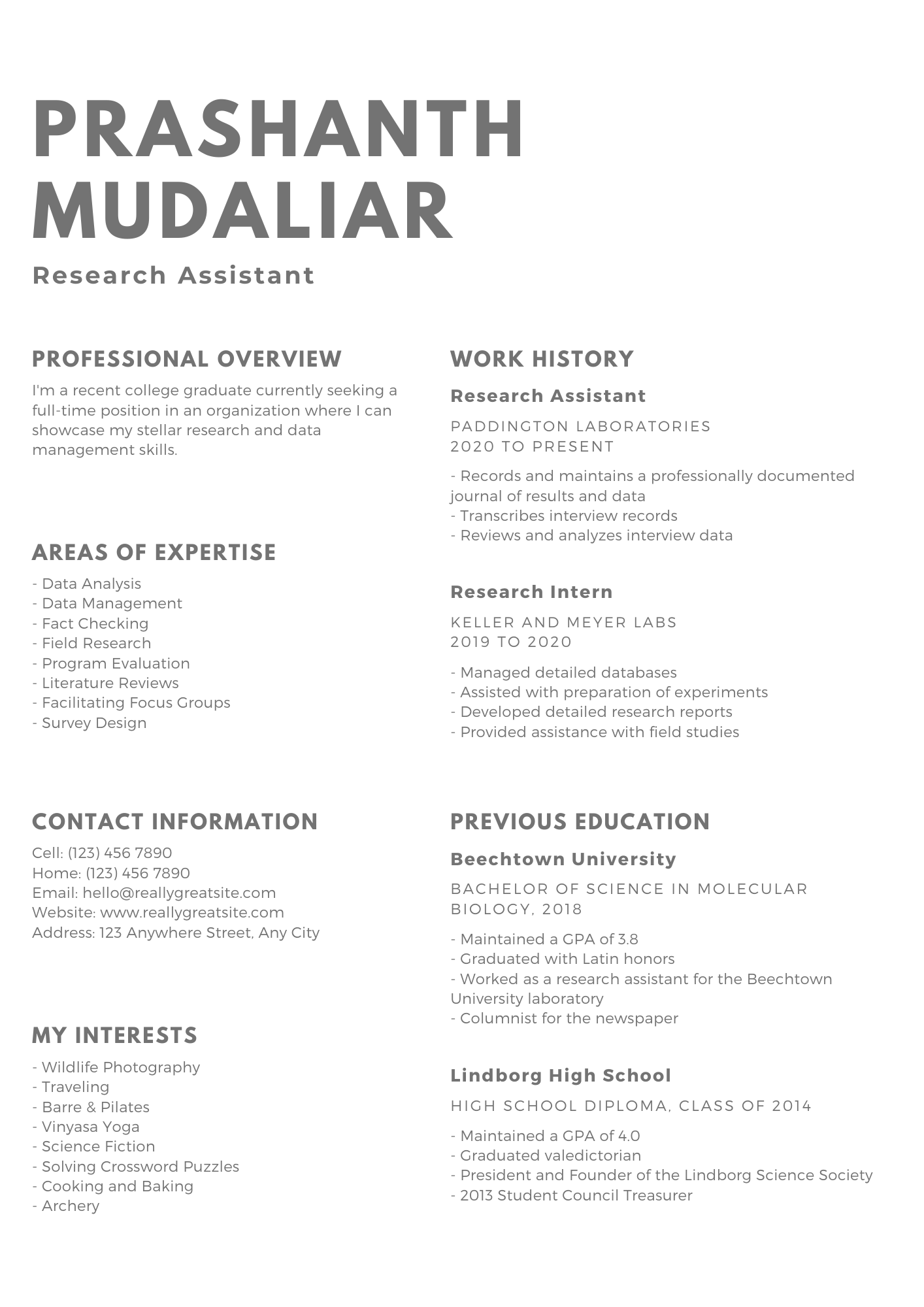 PRASHANTH MUDALIAR

Research Assistant

PROFESSIONAL OVERVIEW

I'm a recent college graduate currently seeking a full-time position in an organization where I can showcase my stellar research and data management skills.

AREAS OF EXPERTISE

- Data Analysis
- Data Management
- Fact Checking
- Field Research
- Program Evaluation
- Literature Reviews
- Facilitating Focus Groups
- Survey Design

CONTACT INFORMATION

Cell: (123) 456 7890
Home: (123) 456 7890
Email: hello@reallygreatsite.com
Website: www.reallygreatsite.com
Address: 123 Anywhere Street, Any City

MY INTERESTS

- Wildlife Photography
- Traveling
- Barre & Pilates
- Vinyasa Yoga
- Science Fiction
- Solving Crossword Puzzles
- Cooking and Baking
- Archery

WORK HISTORY

Research Assistant

PADDINGTON LABORATORIES
2020 TO PRESENT

- Records and maintains a professionally documented journal of results and data
- Transcribes interview records
- Reviews and analyzes interview data

Research Intern

KELLER AND MEYER LABS
2019 TO 2020

- Managed detailed databases
- Assisted with preparation of experiments
- Developed detailed research reports
- Provided assistance with field studies

PREVIOUS EDUCATION

Beechtown University

BACHELOR OF SCIENCE IN MOLECULAR BIOLOGY, 2018

- Maintained a GPA of 3.8
- Graduated with Latin honors
- Worked as a research assistant for the Beechtown University laboratory
- Columnist for the newspaper

Lindborg High School

HIGH SCHOOL DIPLOMA, CLASS OF 2014

- Maintained a GPA of 4.0
- Graduated valedictorian
- President and Founder of the Lindborg Science Society
- 2013 Student Council Treasurer